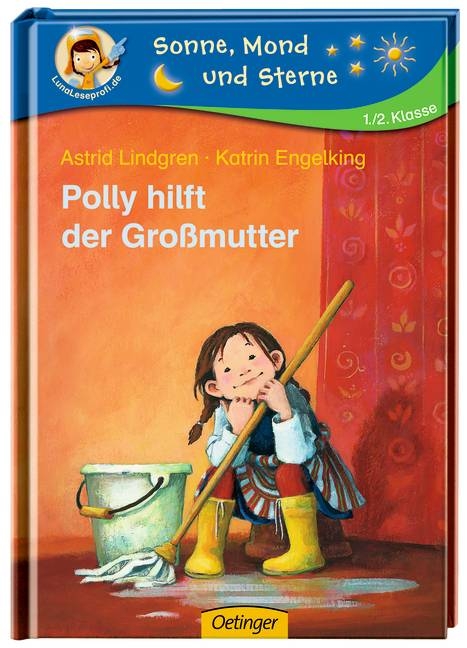 LunaLeseprofi.de

Sonne, Mond und Sterne

1./2. Klasse

Astrid Lindgren · Katrin Engelking

Polly hilft der Großmutter

Oetinger